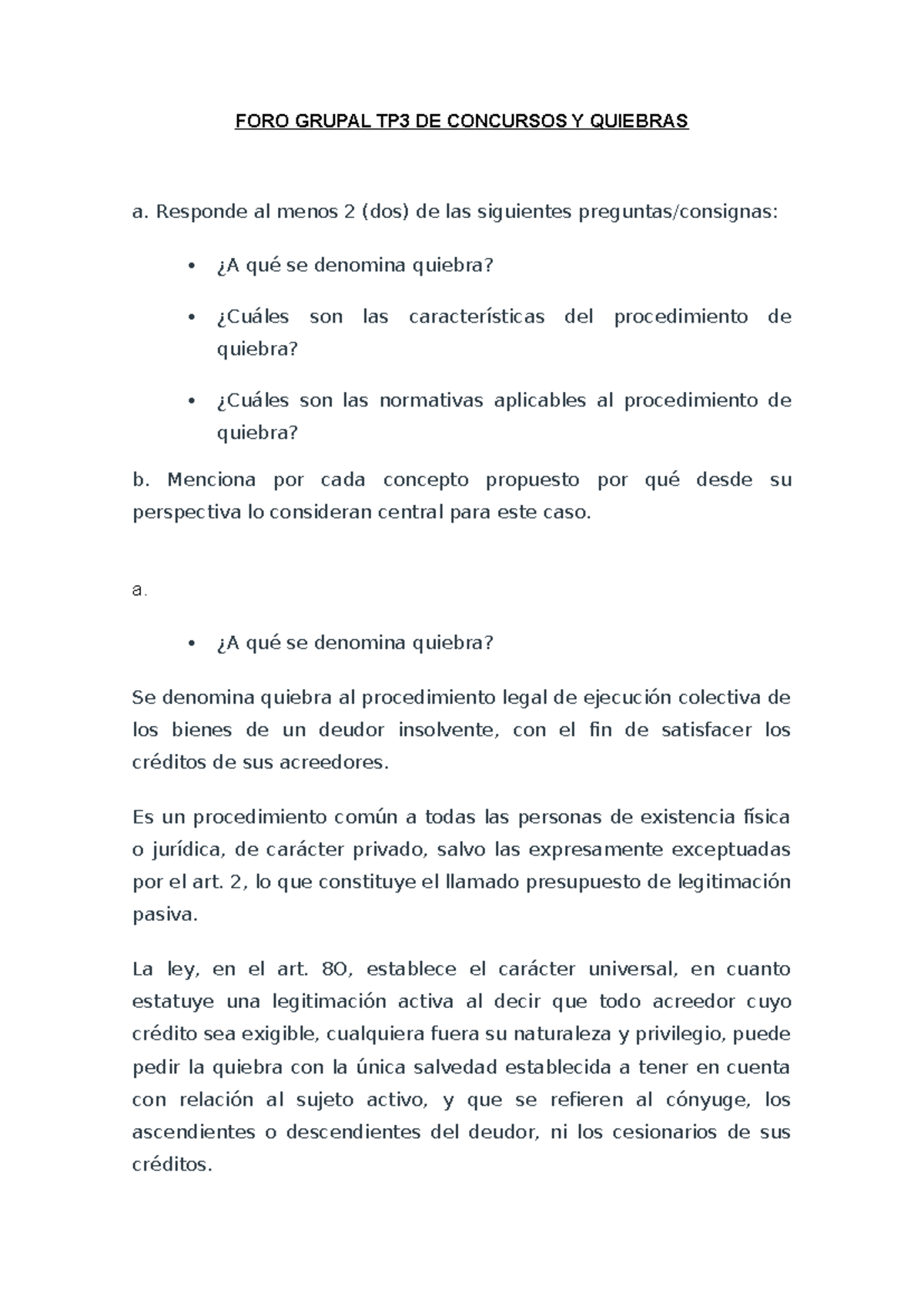 FORO GRUPAL TP3 DE CONCURSOS Y QUIEBRAS

a. Responde al menos 2 (dos) de las siguientes preguntas/consignas:

• ¿A qué se denomina quiebra?

• ¿Cuáles son las características del procedimiento de quiebra?

• ¿Cuáles son las normativas aplicables al procedimiento de quiebra?

b. Menciona por cada concepto propuesto por qué desde su perspectiva lo consideran central para este caso.

a.

• ¿A qué se denomina quiebra?

Se denomina quiebra al procedimiento legal de ejecución colectiva de los bienes de un deudor insolvente, con el fin de satisfacer los créditos de sus acreedores.

Es un procedimiento común a todas las personas de existencia física o jurídica, de carácter privado, salvo las expresamente exceptuadas por el art. 2, lo que constituye el llamado presupuesto de legitimación pasiva.

La ley, en el art. 80, establece el carácter universal, en cuanto estatuye una legitimación activa al decir que todo acreedor cuyo crédito sea exigible, cualquiera fuera su naturaleza y privilegio, puede pedir la quiebra con la única salvedad establecida a tener en cuenta con relación al sujeto activo, y que se refieren al cónyuge, los ascendientes o descendientes del deudor, ni los cesionarios de sus créditos.